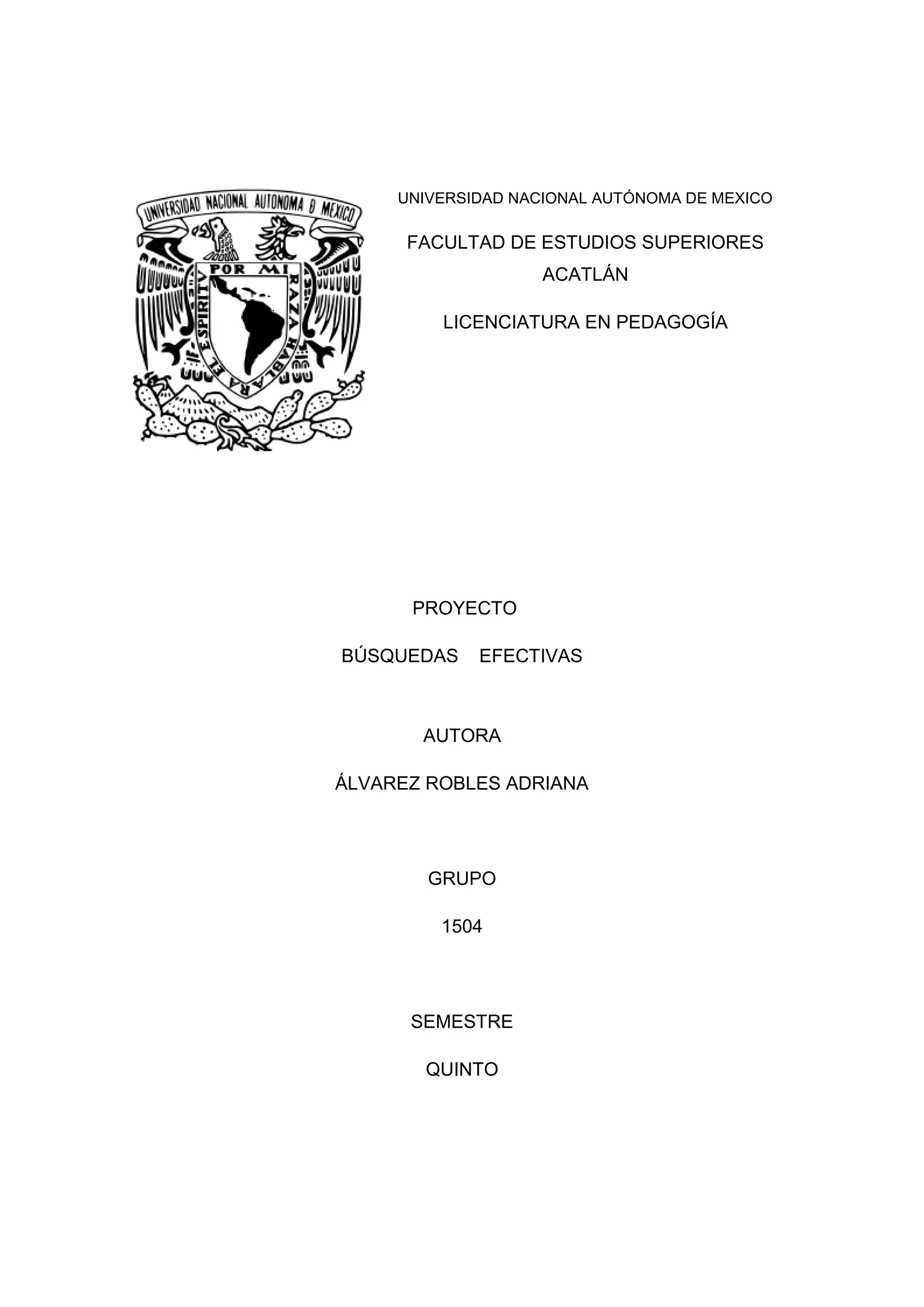 UNIVERSIDAD NACIONAL AUTONOMA D MEXICO

POR MI RAZA HABLARA EL ESPIRITU

UNIVERSIDAD NACIONAL AUTÓNOMA DE MEXICO

FACULTAD DE ESTUDIOS SUPERIORES ACATLÁN

LICENCIATURA EN PEDAGOGÍA

PROYECTO

BÚSQUEDAS EFECTIVAS

AUTORA

ÁLVAREZ ROBLES ADRIANA

GRUPO

1504

SEMESTRE

QUINTO